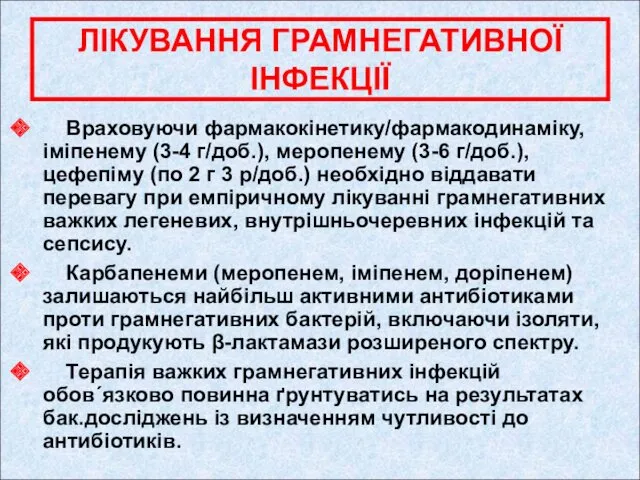 ЛІКУВАННЯ ГРАМНЕГАТИВНОЇ ІНФЕКЦІЇ

Враховуючи фармакокінетику/фармакодинаміку, іміпенему (3-4 г/доб.), меропенему (3-6 г/доб.), цефепіму (по 2 г 3 р/доб.) необхідно віддавати перевагу при емпіричному лікуванні грамнегативних важких легеневих, внутрішньочеревних інфекцій та сепсису.

Карбапенеми (меропенем, іміпенем, доріпенем) залишаються найбільш активними антибіотиками проти грамнегативних бактерій, включаючи ізоляти, які продукують β-лактамази розширеного спектру.

Терапія важких грамнегативних інфекцій обов´язково повинна ґрунтуватись на результатах бак.досліджень із визначенням чутливості до антибіотиків.